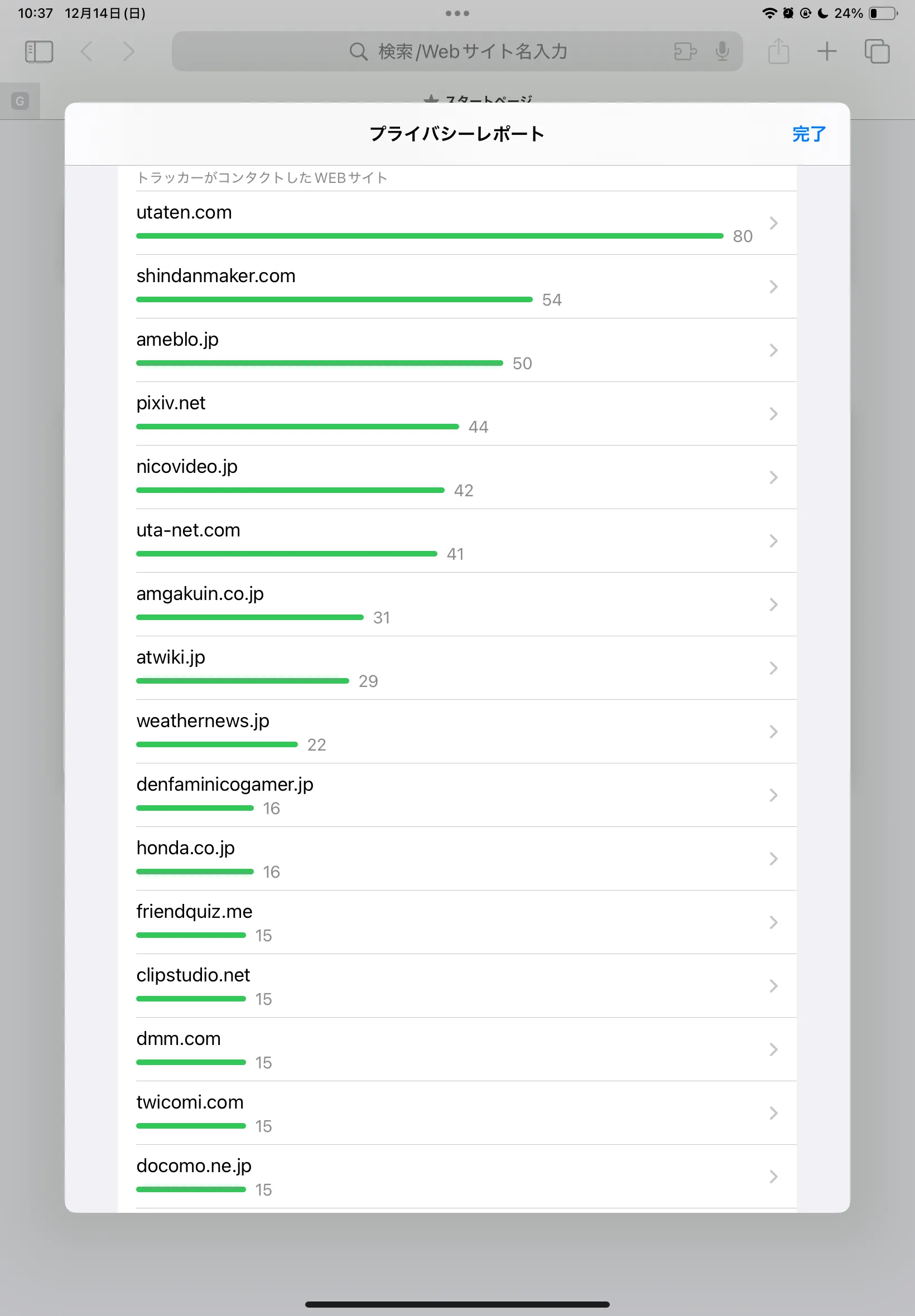 10:37 12月14日(日)

24%

検索/Webサイト名入力

G

スタートページ

プライバシーレポート

完了

トラッカーがコンタクトしたWEBサイト

utaten.com
80

shindanmaker.com
54

ameblo.jp
50

pixiv.net
44

nicovideo.jp
42

uta-net.com
41

amgakuin.co.jp
31

atwiki.jp
29

weathernews.jp
22

denfaminicogamer.jp
16

honda.co.jp
16

friendquiz.me
15

clipstudio.net
15

dmm.com
15

twicomi.com
15

docomo.ne.jp
15